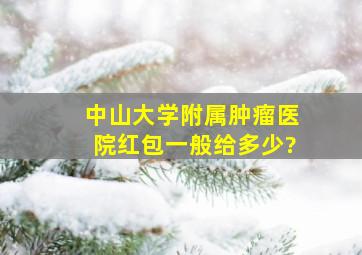 中山大学附属肿瘤医院红包一般给多少?